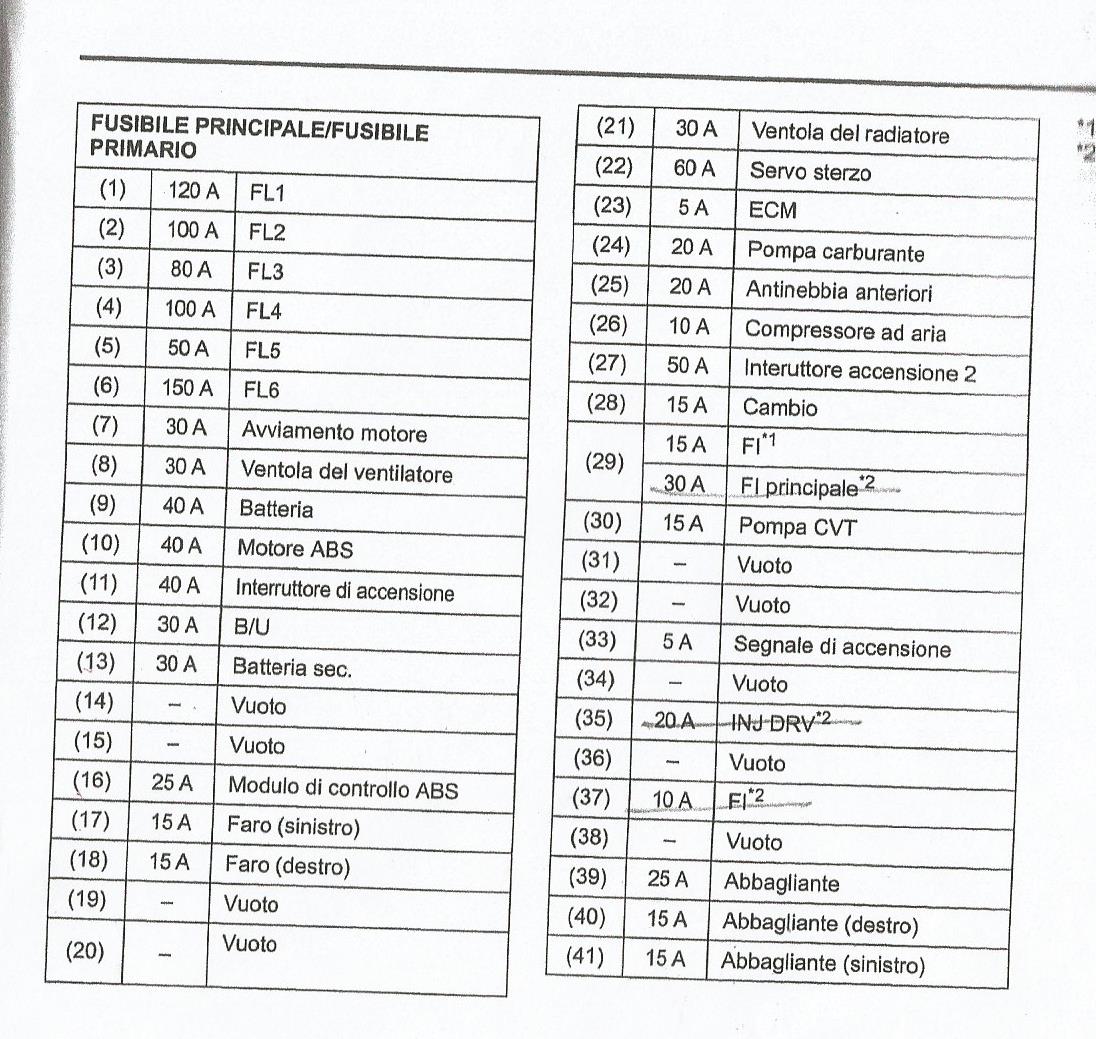 | FUSIBILE PRINCIPALE/FUSIBILE PRIMARIO | | |
|---|---|---|
| (1) | 120 A | FL1 |
| (2) | 100 A | FL2 |
| (3) | 80 A | FL3 |
| (4) | 100 A | FL4 |
| (5) | 50 A | FL5 |
| (6) | 150 A | FL6 |
| (7) | 30 A | Avviamento motore |
| (8) | 30 A | Ventola del ventilatore |
| (9) | 40 A | Batteria |
| (10) | 40 A | Motore ABS |
| (11) | 40 A | Interruttore di accensione |
| (12) | 30 A | B/U |
| (13) | 30 A | Batteria sec. |
| (14) | – | Vuoto |
| (15) | – | Vuoto |
| (16) | 25 A | Modulo di controllo ABS |
| (17) | 15 A | Faro (sinistro) |
| (18) | 15 A | Faro (destro) |
| (19) | – | Vuoto |
| (20) | – | Vuoto |

| | | |
|---|---|---|
| (21) | 30 A | Ventola del radiatore |
| (22) | 60 A | Servo sterzo |
| (23) | 5 A | ECM |
| (24) | 20 A | Pompa carburante |
| (25) | 20 A | Antinebbia anteriori |
| (26) | 10 A | Compressore ad aria |
| (27) | 50 A | Interuttore accensione 2 |
| (28) | 15 A | Cambio |
| (29) | 15 A | FI$^{*1}$ |
| | 30 A | FI principale$^{*2}$ |
| (30) | 15 A | Pompa CVT |
| (31) | – | Vuoto |
| (32) | – | Vuoto |
| (33) | 5 A | Segnale di accensione |
| (34) | – | Vuoto |
| (35) | 20 A | INJ DRV$^{*2}$ |
| (36) | – | Vuoto |
| (37) | 10 A | FI$^{*2}$ |
| (38) | – | Vuoto |
| (39) | 25 A | Abbagliante |
| (40) | 15 A | Abbagliante (destro) |
| (41) | 15 A | Abbagliante (sinistro) |

*1
*2